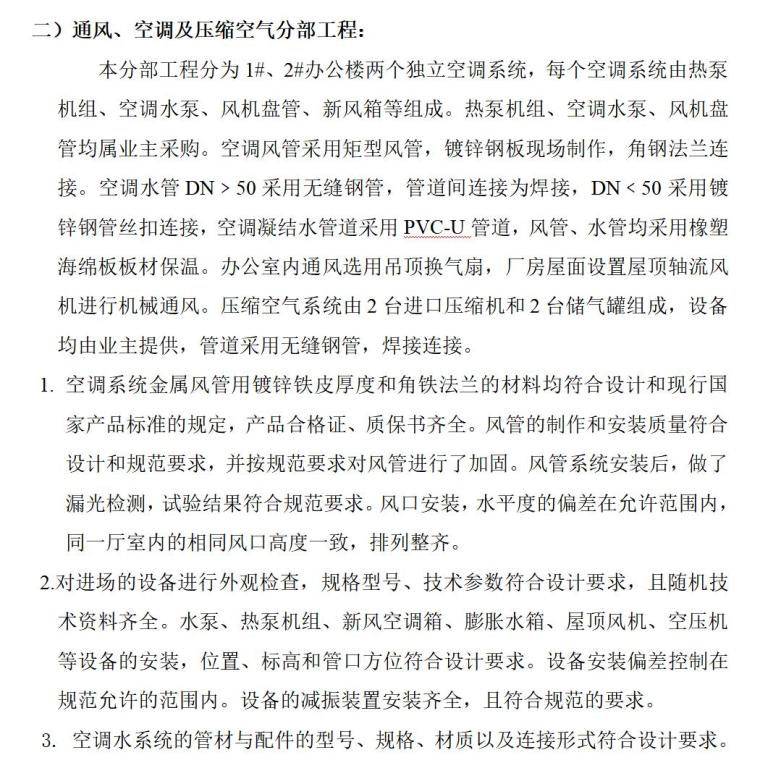 二）通风、空调及压缩空气分部工程：

本分部工程分为 1#、2#办公楼两个独立空调系统，每个空调系统由热泵机组、空调水泵、风机盘管、新风箱等组成。热泵机组、空调水泵、风机盘管均属业主采购。空调风管采用矩型风管，镀锌钢板现场制作，角钢法兰连接。空调水管 DN > 50 采用无缝钢管，管道间连接为焊接，DN < 50 采用镀锌钢管丝扣连接，空调凝结水管道采用 PVC-U 管道，风管、水管均采用橡塑海绵板板材保温。办公室内通风选用吊顶换气扇，厂房屋面设置屋顶轴流风机进行机械通风。压缩空气系统由 2 台进口压缩机和 2 台储气罐组成，设备均由业主提供，管道采用无缝钢管，焊接连接。

1. 空调系统金属风管用镀锌铁皮厚度和角铁法兰的材料均符合设计和现行国家产品标准的规定，产品合格证、质保书齐全。风管的制作和安装质量符合设计和规范要求，并按规范要求对风管进行了加固。风管系统安装后，做了漏光检测，试验结果符合规范要求。风口安装，水平度的偏差在允许范围内，同一厅室内的相同风口高度一致，排列整齐。

2.对进场的设备进行外观检查，规格型号、技术参数符合设计要求，且随机技术资料齐全。水泵、热泵机组、新风空调箱、膨胀水箱、屋顶风机、空压机等设备的安装，位置、标高和管口方位符合设计要求。设备安装偏差控制在规范允许的范围内。设备的减振装置安装齐全，且符合规范的要求。

3. 空调水系统的管材与配件的型号、规格、材质以及连接形式符合设计要求。